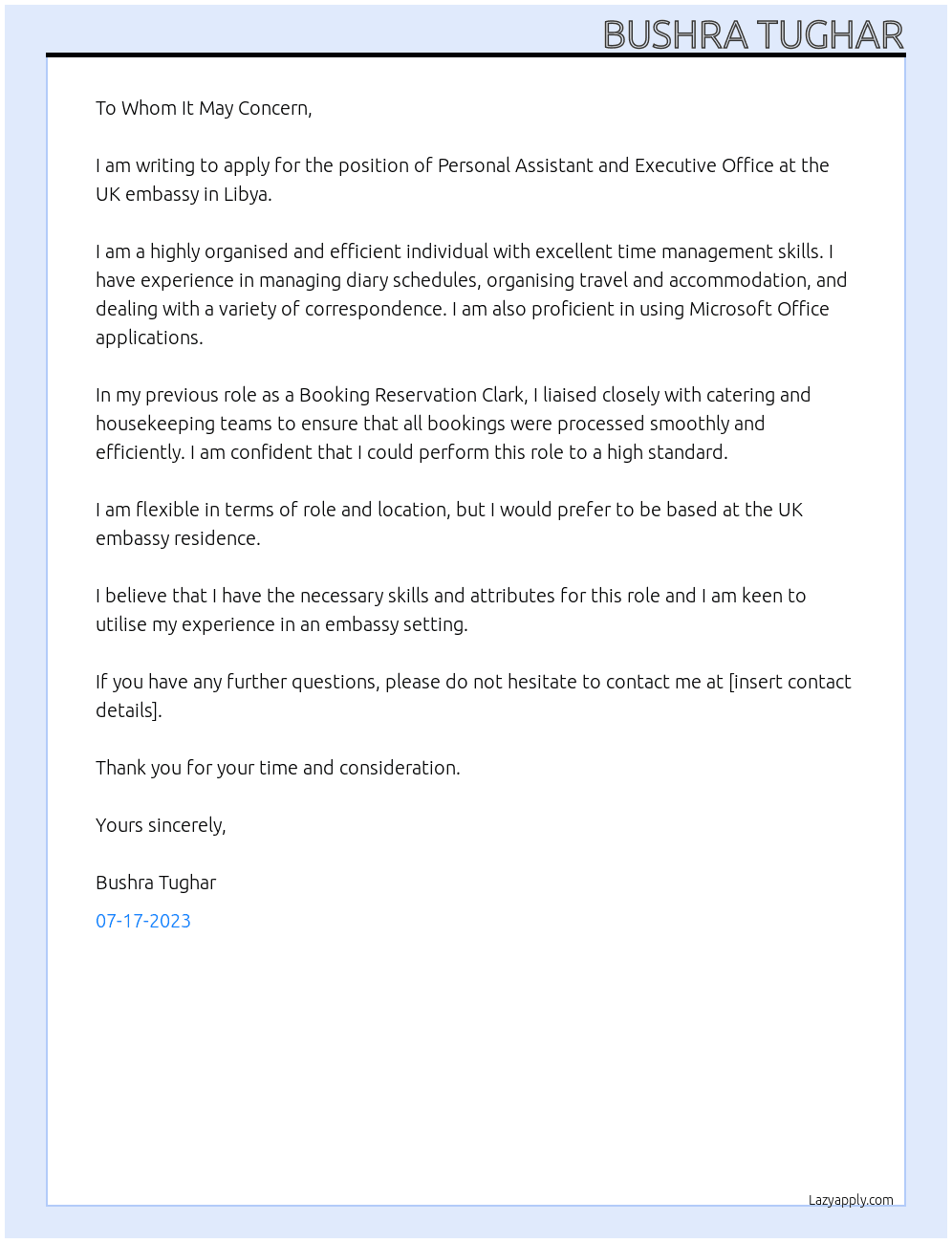 BUSHRA TUGHAR

To Whom It May Concern,

I am writing to apply for the position of Personal Assistant and Executive Office at the UK embassy in Libya.

I am a highly organised and efficient individual with excellent time management skills. I have experience in managing diary schedules, organising travel and accommodation, and dealing with a variety of correspondence. I am also proficient in using Microsoft Office applications.

In my previous role as a Booking Reservation Clark, I liaised closely with catering and housekeeping teams to ensure that all bookings were processed smoothly and efficiently. I am confident that I could perform this role to a high standard.

I am flexible in terms of role and location, but I would prefer to be based at the UK embassy residence.

I believe that I have the necessary skills and attributes for this role and I am keen to utilise my experience in an embassy setting.

If you have any further questions, please do not hesitate to contact me at [insert contact details].

Thank you for your time and consideration.

Yours sincerely,

Bushra Tughar

07-17-2023

Lazyapply.com